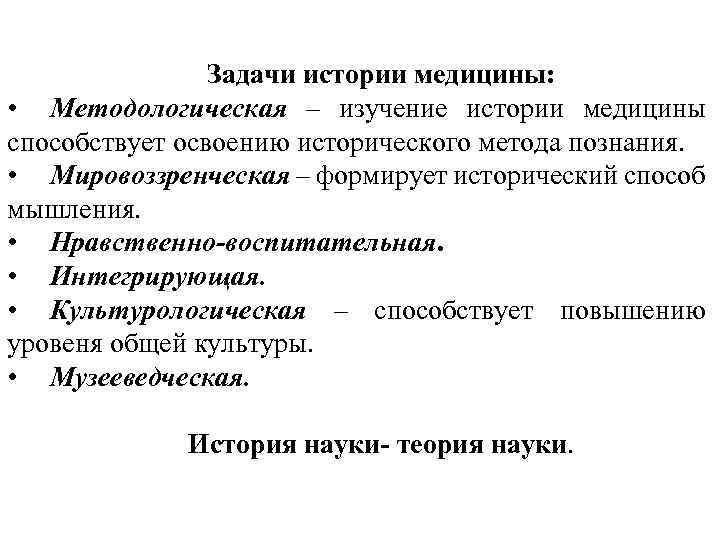 Задачи истории медицины:

• Методологическая – изучение истории медицины способствует освоению исторического метода познания.

• Мировоззренческая – формирует исторический способ мышления.

• Нравственно-воспитательная.

• Интегрирующая.

• Культурологическая – способствует повышению уровеня общей культуры.

• Музееведческая.

История науки- теория науки.